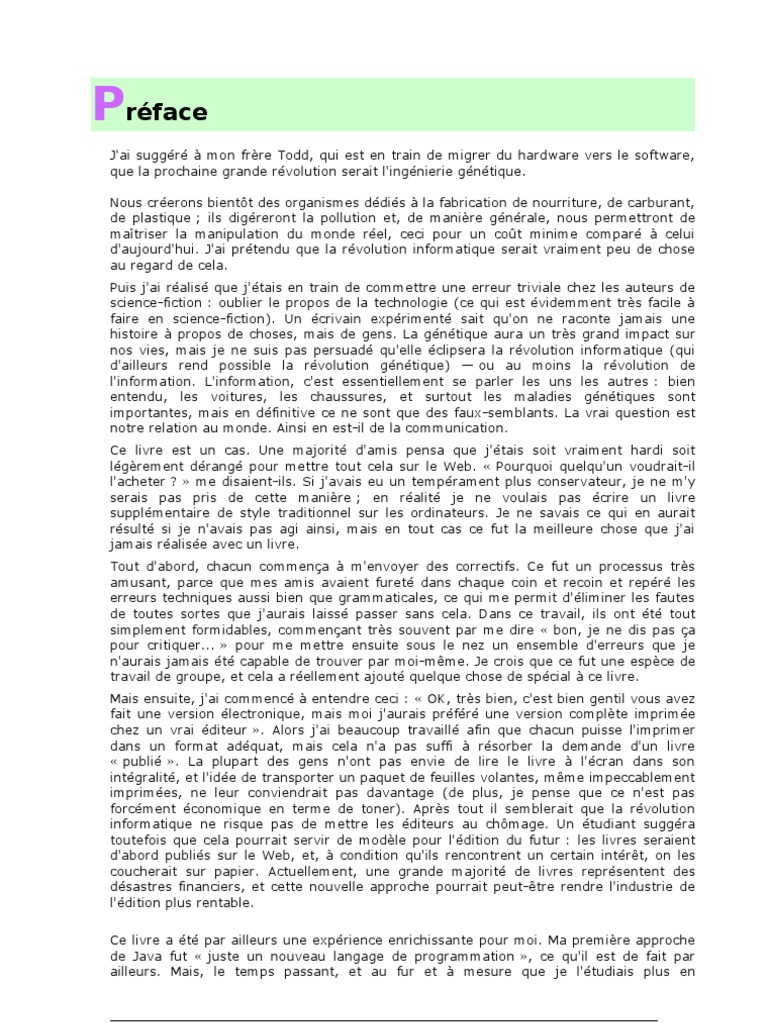 Préface

J'ai suggéré à mon frère Todd, qui est en train de migrer du hardware vers le software, que la prochaine grande révolution serait l'ingénierie génétique.

Nous créerons bientôt des organismes dédiés à la fabrication de nourriture, de carburant, de plastique ; ils digéreront la pollution et, de manière générale, nous permettront de maîtriser la manipulation du monde réel, ceci pour un coût minime comparé à celui d'aujourd'hui. J'ai prétendu que la révolution informatique serait vraiment peu de chose au regard de cela.

Puis j'ai réalisé que j'étais en train de commettre une erreur triviale chez les auteurs de science-fiction : oublier le propos de la technologie (ce qui est évidemment très facile à faire en science-fiction). Un écrivain expérimenté sait qu'on ne raconte jamais une histoire à propos de choses, mais de gens. La génétique aura un très grand impact sur nos vies, mais je ne suis pas persuadé qu'elle éclipsera la révolution informatique (qui d'ailleurs rend possible la révolution génétique) — ou au moins la révolution de l'information. L'information, c'est essentiellement se parler les uns les autres : bien entendu, les voitures, les chaussures, et surtout les maladies génétiques sont importantes, mais en définitive ce ne sont que des faux-semblants. La vrai question est notre relation au monde. Ainsi en est-il de la communication.

Ce livre est un cas. Une majorité d'amis pensa que j'étais soit vraiment hardi soit légèrement dérangé pour mettre tout cela sur le Web. « Pourquoi quelqu'un voudrait-il l'acheter ? » me disaient-ils. Si j'avais eu un tempérament plus conservateur, je ne m'y serais pas pris de cette manière ; en réalité je ne voulais pas écrire un livre supplémentaire de style traditionnel sur les ordinateurs. Je ne savais ce qui en aurait résulté si je n'avais pas agi ainsi, mais en tout cas ce fut la meilleure chose que j'ai jamais réalisée avec un livre.

Tout d'abord, chacun commença à m'envoyer des correctifs. Ce fut un processus très amusant, parce que mes amis avaient fureté dans chaque coin et recoin et repéré les erreurs techniques aussi bien que grammaticales, ce qui me permit d'éliminer les fautes de toutes sortes que j'aurais laissé passer sans cela. Dans ce travail, ils ont été tout simplement formidables, commençant très souvent par me dire « bon, je ne dis pas ça pour critiquer... » pour me mettre ensuite sous le nez un ensemble d'erreurs que je n'aurais jamais été capable de trouver par moi-même. Je crois que ce fut une espèce de travail de groupe, et cela a réellement ajouté quelque chose de spécial à ce livre.

Mais ensuite, j'ai commencé à entendre ceci : « OK, très bien, c'est bien gentil vous avez fait une version électronique, mais moi j'aurais préféré une version complète imprimée chez un vrai éditeur ». Alors j'ai beaucoup travaillé afin que chacun puisse l'imprimer dans un format adéquat, mais cela n'a pas suffi à résorber la demande d'un livre « publié ». La plupart des gens n'ont pas envie de lire le livre à l'écran dans son intégralité, et l'idée de transporter un paquet de feuilles volantes, même impeccablement imprimées, ne leur conviendrait pas davantage (de plus, je pense que ce n'est pas forcément économique en terme de toner). Après tout il semblerait que la révolution informatique ne risque pas de mettre les éditeurs au chômage. Un étudiant suggéra toutefois que cela pourrait servir de modèle pour l'édition du futur : les livres seraient d'abord publiés sur le Web, et, à condition qu'ils rencontrent un certain intérêt, on les coucherait sur papier. Actuellement, une grande majorité de livres représentent des désastres financiers, et cette nouvelle approche pourrait peut-être rendre l'industrie de l'édition plus rentable.

Ce livre a été par ailleurs une expérience enrichissante pour moi. Ma première approche de Java fut « juste un nouveau langage de programmation », ce qu'il est de fait par ailleurs. Mais, le temps passant, et au fur et à mesure que je l'étudiais plus en